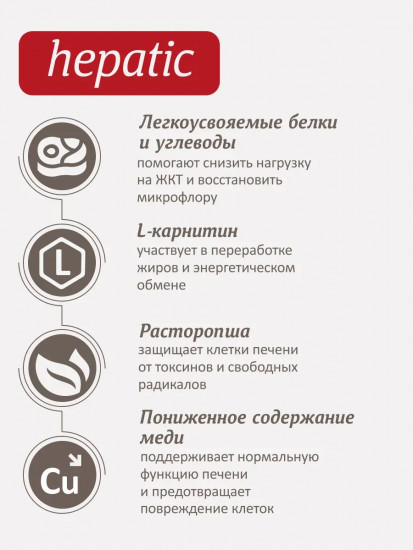 hepatic

Легкоусвояемые белки и углеводы
помогают снизить нагрузку на ЖКТ и восстановить микрофлору

L

L-карнитин
участвует в переработке жиров и энергетическом обмене

Расторопша
защищает клетки печени от токсинов и свободных радикалов

Cu

Пониженное содержание меди
поддерживает нормальную функцию печени и предотвращает повреждение клеток